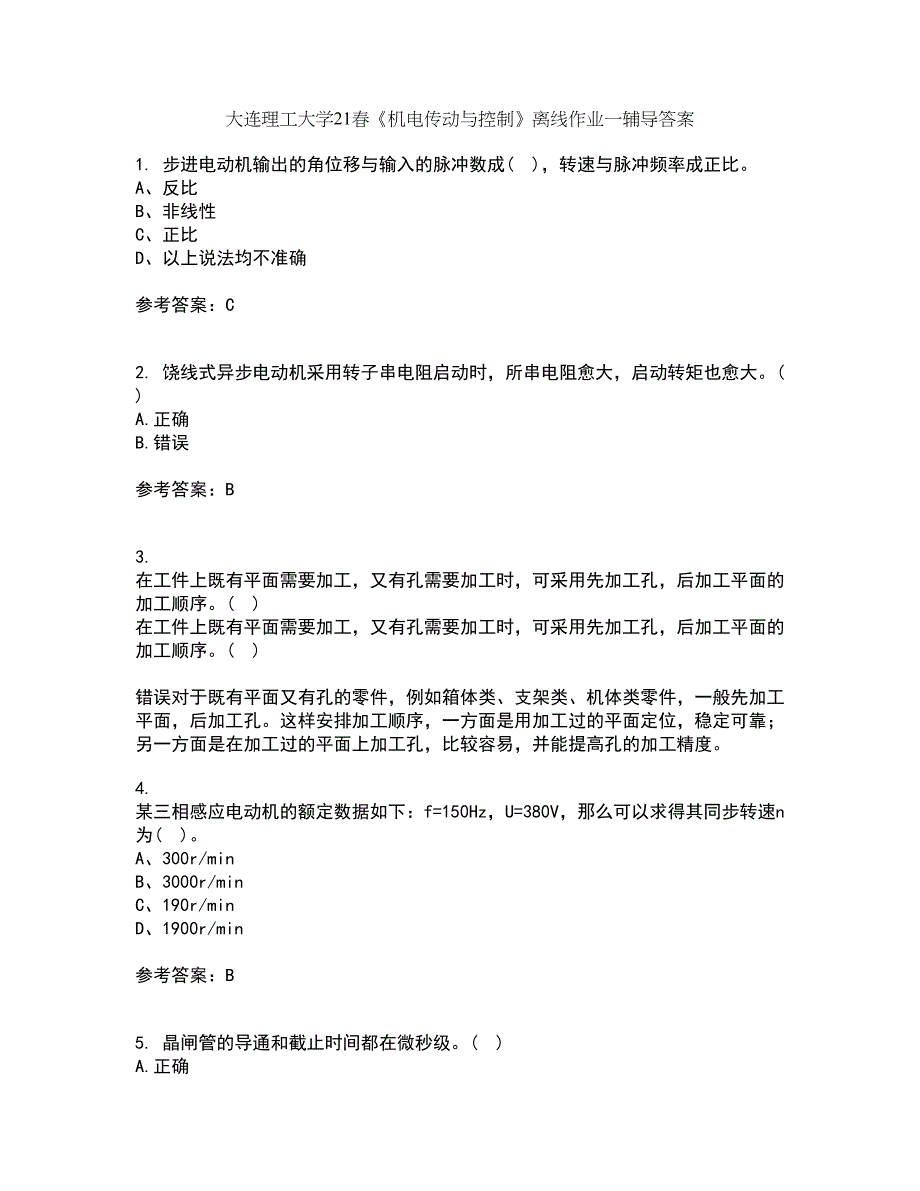 大连理工大学21春《机电传动与控制》离线作业一辅导答案

1. 步进电动机输出的角位移与输入的脉冲数成（ ），转速与脉冲频率成正比。
A、反比
B、非线性
C、正比
D、以上说法均不准确

参考答案：C

2. 饶线式异步电动机采用转子串电阻启动时，所串电阻愈大，启动转矩也愈大。（ ）
A.正确
B.错误

参考答案：B

3.
在工件上既有平面需要加工，又有孔需要加工时，可采用先加工孔，后加工平面的加工顺序。（ ）
在工件上既有平面需要加工，又有孔需要加工时，可采用先加工孔，后加工平面的加工顺序。（ ）

错误对于既有平面又有孔的零件，例如箱体类、支架类、机体类零件，一般先加工平面，后加工孔。这样安排加工顺序，一方面是用加工过的平面定位，稳定可靠；另一方面是在加工过的平面上加工孔，比较容易，并能提高孔的加工精度。

4.
某三相感应电动机的额定数据如下：f=150Hz，U=380V，那么可以求得其同步转速n为（ ）。
A、300r/min
B、3000r/min
C、190r/min
D、1900r/min

参考答案：B

5. 晶闸管的导通和截止时间都在微秒级。（ ）
A.正确